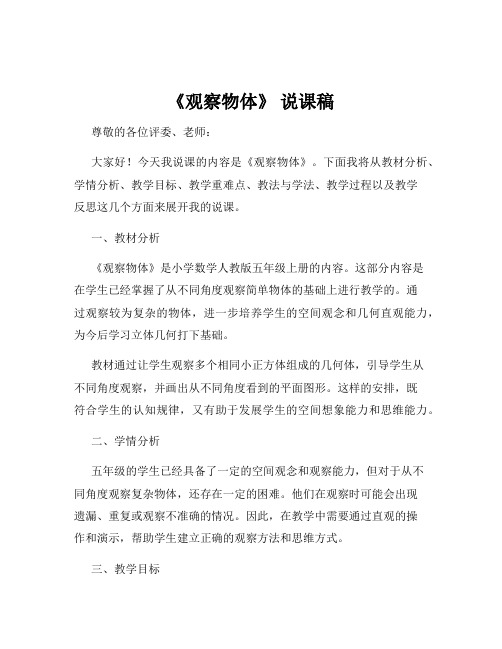 《观察物体》 说课稿

尊敬的各位评委、老师：

大家好！今天我说课的内容是《观察物体》。下面我将从教材分析、学情分析、教学目标、教学重难点、教法与学法、教学过程以及教学反思这几个方面来展开我的说课。

一、教材分析

《观察物体》是小学数学人教版五年级上册的内容。这部分内容是在学生已经掌握了从不同角度观察简单物体的基础上进行教学的。通过观察较为复杂的物体，进一步培养学生的空间观念和几何直观能力，为今后学习立体几何打下基础。

教材通过让学生观察多个相同小正方体组成的几何体，引导学生从不同角度观察，并画出从不同角度看到的平面图形。这样的安排，既符合学生的认知规律，又有助于发展学生的空间想象能力和思维能力。

二、学情分析

五年级的学生已经具备了一定的空间观念和观察能力，但对于从不同角度观察复杂物体，还存在一定的困难。他们在观察时可能会出现遗漏、重复或观察不准确的情况。因此，在教学中需要通过直观的操作和演示，帮助学生建立正确的观察方法和思维方式。

三、教学目标